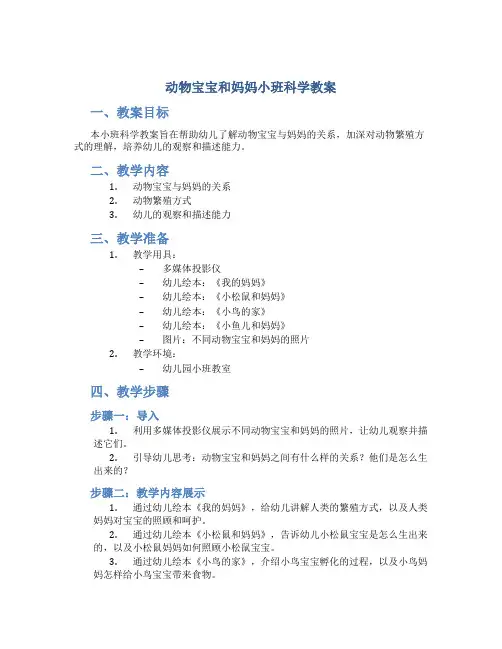 动物宝宝和妈妈小班科学教案

一、教案目标

本小班科学教案旨在帮助幼儿了解动物宝宝与妈妈的关系，加深对动物繁殖方式的理解，培养幼儿的观察和描述能力。

二、教学内容

1. 动物宝宝与妈妈的关系
2. 动物繁殖方式
3. 幼儿的观察和描述能力

三、教学准备

1. 教学用具：
   – 多媒体投影仪
   – 幼儿绘本：《我的妈妈》
   – 幼儿绘本：《小松鼠和妈妈》
   – 幼儿绘本：《小鸟的家》
   – 幼儿绘本：《小鱼儿和妈妈》
   – 图片：不同动物宝宝和妈妈的照片
2. 教学环境：
   – 幼儿园小班教室

四、教学步骤

步骤一：导入

1. 利用多媒体投影仪展示不同动物宝宝和妈妈的照片，让幼儿观察并描述它们。
2. 引导幼儿思考：动物宝宝和妈妈之间有什么样的关系？他们是怎么生出来的？

步骤二：教学内容展示

1. 通过幼儿绘本《我的妈妈》，给幼儿讲解人类的繁殖方式，以及人类妈妈对宝宝的照顾和呵护。
2. 通过幼儿绘本《小松鼠和妈妈》，告诉幼儿小松鼠宝宝是怎么生出来的，以及小松鼠妈妈如何照顾小松鼠宝宝。
3. 通过幼儿绘本《小鸟的家》，介绍小鸟宝宝孵化的过程，以及小鸟妈妈怎样给小鸟宝宝带来食物。